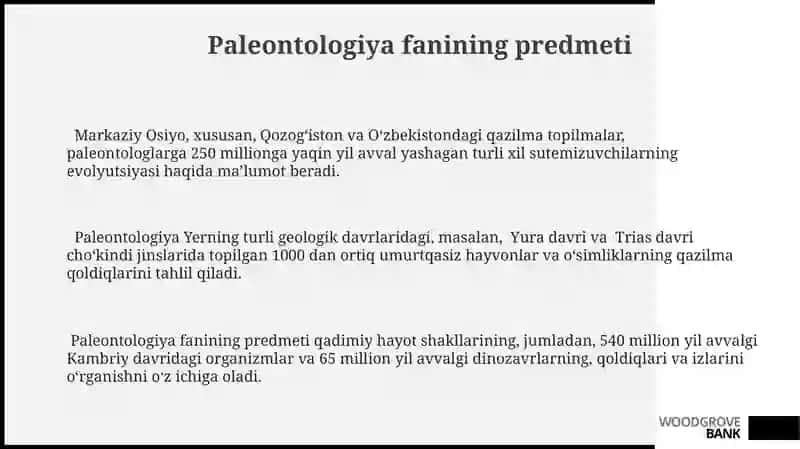 Paleontologiya fanining predmeti

Markaziy Osiyo, xususan, Qozog'iston va O'zbekistondagi qazilma topilmalar, paleontologlarga 250 millionga yaqin yil avval yashagan turli xil sutemizuvchilarning evolyutsiyasi haqida ma'lumot beradi.

Paleontologiya Yerning turli geologik davrlaridagi, masalan, Yura davri va Trias davri cho'kindi jinslarida topilgan 1000 dan ortiq umurtqasiz hayvonlar va o'simliklarning qazilma qoldiqlarini tahlil qiladi.

Paleontologiya fanining predmeti qadimiy hayot shakllarining, jumladan, 540 million yil avvalgi Kambriy davridagi organizmlar va 65 million yil avvalgi dinozavrlarning, qoldiqlari va izlarini o'rganishni o'z ichiga oladi.

WOODGROVE
BANK